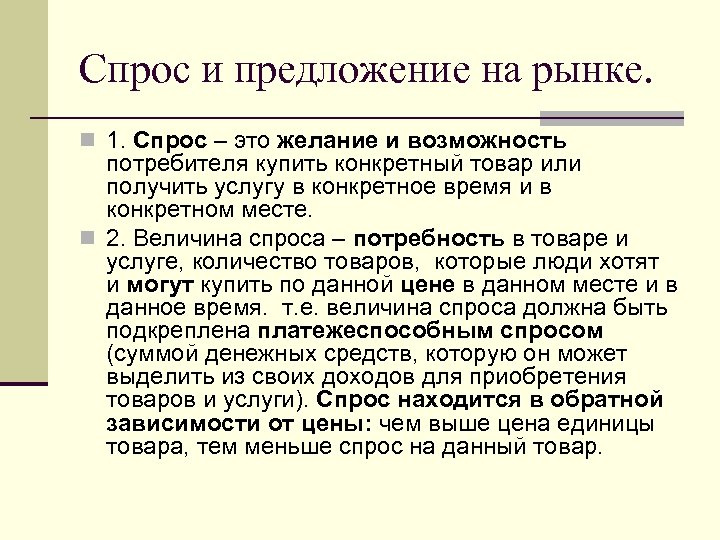 Спрос и предложение на рынке.

1. Спрос – это желание и возможность потребителя купить конкретный товар или получить услугу в конкретное время и в конкретном месте.

2. Величина спроса – потребность в товаре и услуге, количество товаров, которые люди хотят и могут купить по данной цене в данном месте и в данное время. т.е. величина спроса должна быть подкреплена платежеспособным спросом (суммой денежных средств, которую он может выделить из своих доходов для приобретения товаров и услуги). Спрос находится в обратной зависимости от цены: чем выше цена единицы товара, тем меньше спрос на данный товар.